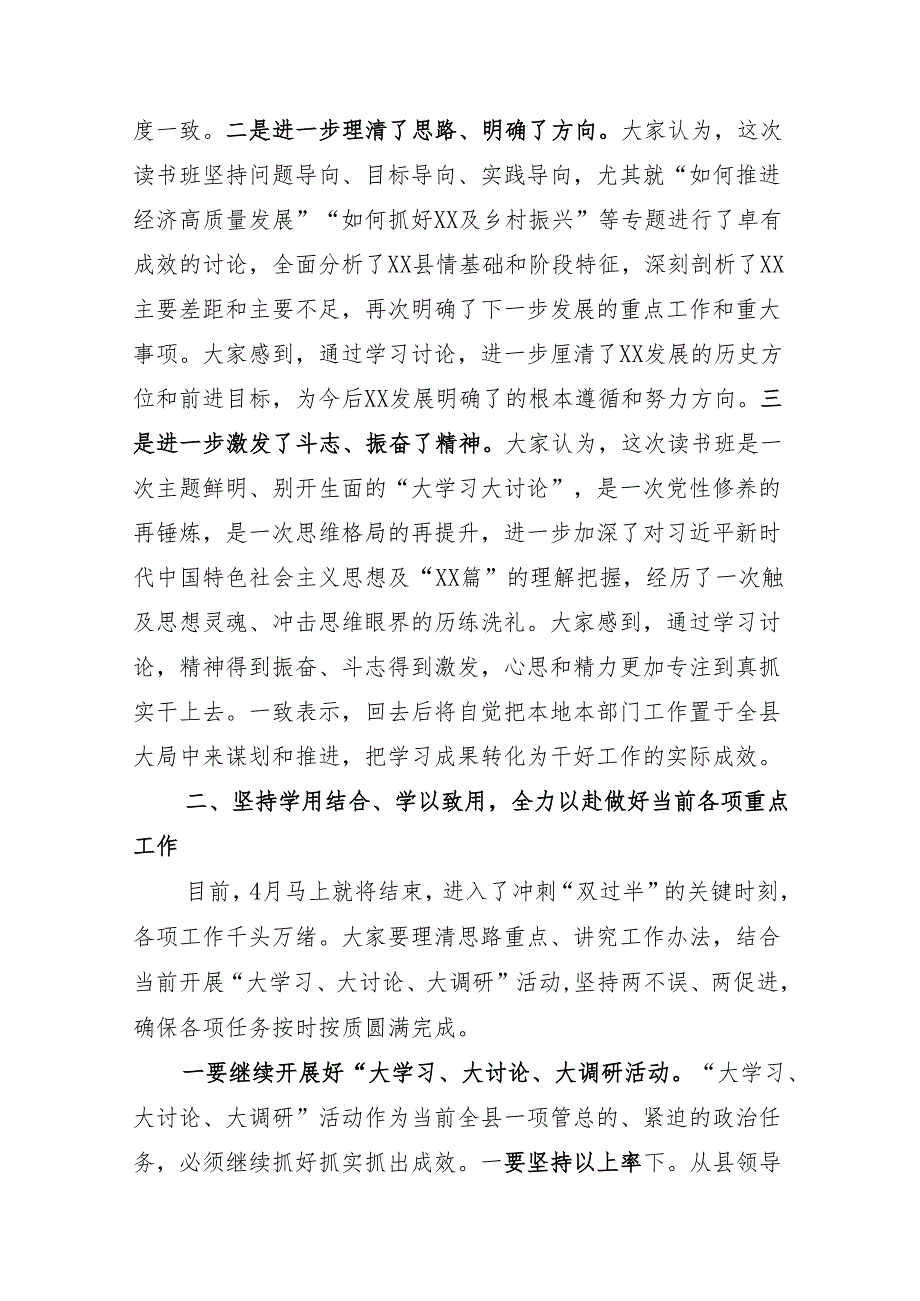 度一致。二是进一步理清了思路、明确了方向。大家认为，这次读书班坚持问题导向、目标导向、实践导向，尤其就“如何推进经济高质量发展”“如何抓好XX及乡村振兴”等专题进行了卓有成效的讨论，全面分析了XX县情基础和阶段特征，深刻剖析了XX主要差距和主要不足，再次明确了下一步发展的重点工作和重大事项。大家感到，通过学习讨论，进一步厘清了XX发展的历史方位和前进目标，为今后XX发展明确了的根本遵循和努力方向。三是进一步激发了斗志、振奋了精神。大家认为，这次读书班是一次主题鲜明、别开生面的“大学习大讨论”，是一次党性修养的再锤炼，是一次思维格局的再提升，进一步加深了对习近平新时代中国特色社会主义思想及“XX篇”的理解把握，经历了一次触及思想灵魂、冲击思维眼界的历练洗礼。大家感到，通过学习讨论，精神得到振奋、斗志得到激发，心思和精力更加专注到真抓实干上去。一致表示，回去后将自觉把本地本部门工作置于全县大局中来谋划和推进，把学习成果转化为干好工作的实际成效。

二、坚持学用结合、学以致用，全力以赴做好当前各项重点工作

目前，4月马上就将结束，进入了冲刺“双过半”的关键时刻，各项工作千头万绪。大家要理清思路重点、讲究工作办法，结合当前开展“大学习、大讨论、大调研”活动，坚持两不误、两促进，确保各项任务按时按质圆满完成。

一要继续开展好“大学习、大讨论、大调研活动。“大学习、大讨论、大调研”活动作为当前全县一项管总的、紧迫的政治任务，必须继续抓好抓实抓出成效。一要坚持以上率下。从县领导